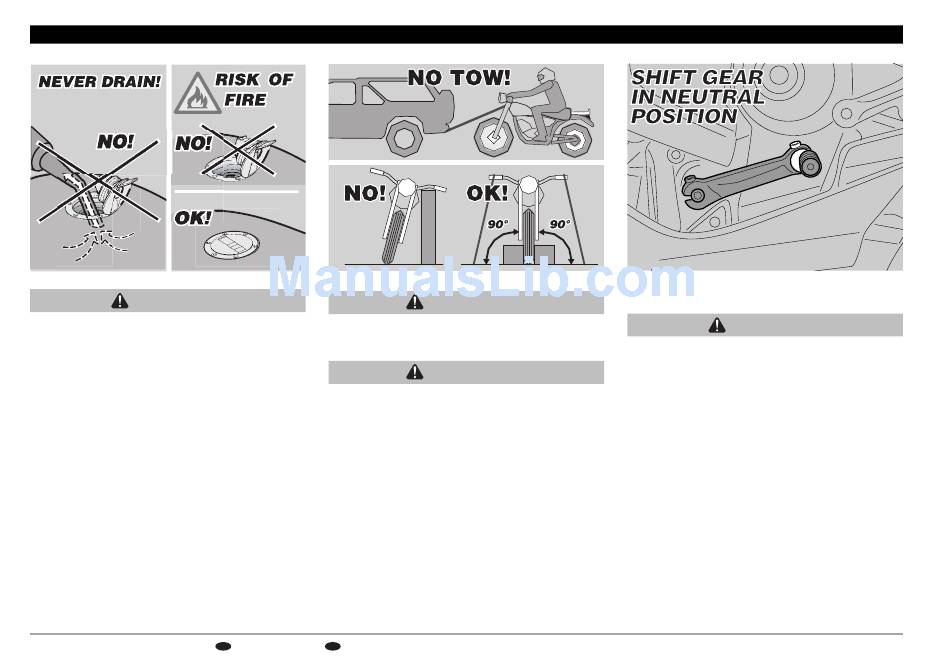 NEVER DRAIN!

NO!

RISK OF FIRE

NO!

OK!

NO TOW!

NO!

OK!

90°

90°

SHIFT GEAR IN NEUTRAL POSITION

ManualsLib.com